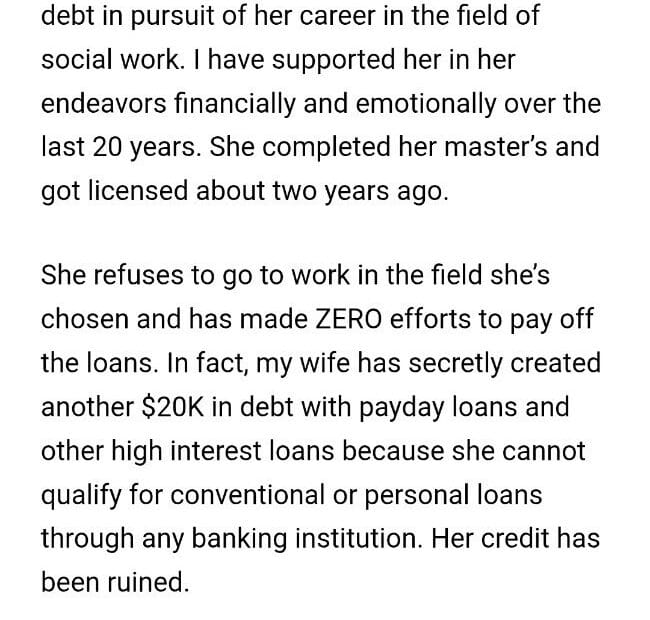 debt in pursuit of her career in the field of social work. I have supported her in her endeavors financially and emotionally over the last 20 years. She completed her master's and got licensed about two years ago.

She refuses to go to work in the field she's chosen and has made ZERO efforts to pay off the loans. In fact, my wife has secretly created another \$20K in debt with payday loans and other high interest loans because she cannot qualify for conventional or personal loans through any banking institution. Her credit has been ruined.